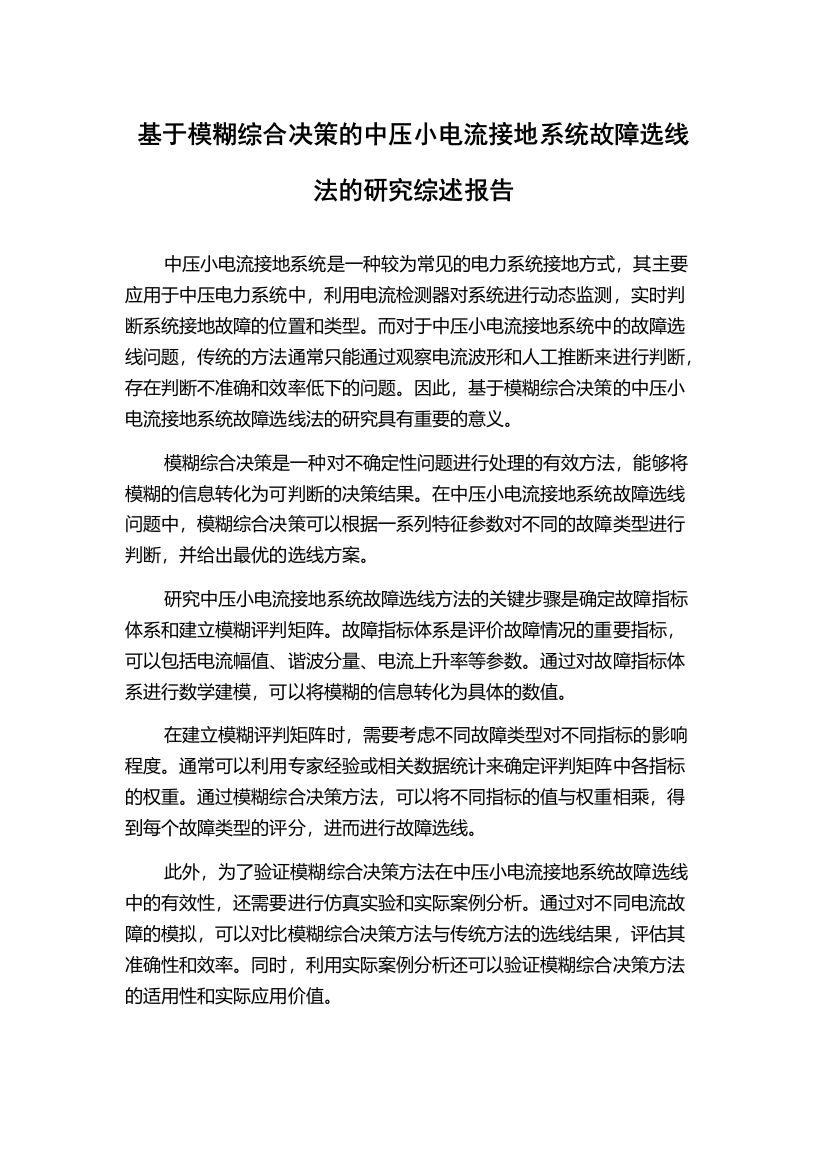 基于模糊综合决策的中压小电流接地系统故障选线法的研究综述报告

中压小电流接地系统是一种较为常见的电力系统接地方式，其主要应用于中压电力系统中，利用电流检测器对系统进行动态监测，实时判断系统接地故障的位置和类型。而对于中压小电流接地系统中的故障选线问题，传统的方法通常只能通过观察电流波形和人工推断来进行判断，存在判断不准确和效率低下的问题。因此，基于模糊综合决策的中压小电流接地系统故障选线法的研究具有重要的意义。

模糊综合决策是一种对不确定性问题进行处理的有效方法，能够将模糊的信息转化为可判断的决策结果。在中压小电流接地系统故障选线问题中，模糊综合决策可以根据一系列特征参数对不同的故障类型进行判断，并给出最优的选线方案。

研究中压小电流接地系统故障选线方法的关键步骤是确定故障指标体系和建立模糊评判矩阵。故障指标体系是评价故障情况的重要指标，可以包括电流幅值、谐波分量、电流上升率等参数。通过对故障指标体系进行数学建模，可以将模糊的信息转化为具体的数值。

在建立模糊评判矩阵时，需要考虑不同故障类型对不同指标的影响程度。通常可以利用专家经验或相关数据统计来确定评判矩阵中各指标的权重。通过模糊综合决策方法，可以将不同指标的值与权重相乘，得到每个故障类型的评分，进而进行故障选线。

此外，为了验证模糊综合决策方法在中压小电流接地系统故障选线中的有效性，还需要进行仿真实验和实际案例分析。通过对不同电流故障的模拟，可以对比模糊综合决策方法与传统方法的选线结果，评估其准确性和效率。同时，利用实际案例分析还可以验证模糊综合决策方法的适用性和实际应用价值。